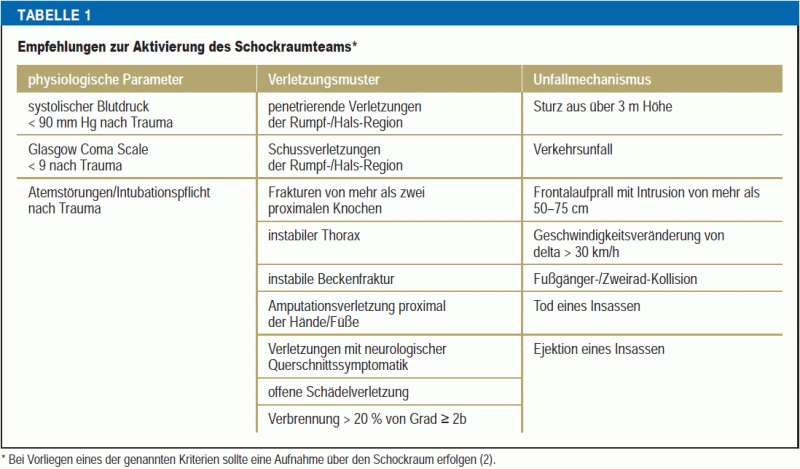 TABELLE 1

Empfehlungen zur Aktivierung des Schockraumteams*

| physiologische Parameter | Verletzungsmuster | Unfallmechanismus |
|---|---|---|
| systolischer Blutdruck < 90 mm Hg nach Trauma | penetrierende Verletzungen der Rumpf-/Hals-Region | Sturz aus über 3 m Höhe |
| Glasgow Coma Scale < 9 nach Trauma | Schussverletzungen der Rumpf-/Hals-Region | Verkehrsunfall |
| Atemstörungen/Intubationspflicht nach Trauma | Frakturen von mehr als zwei proximalen Knochen | Frontalaufprall mit Intrusion von mehr als 50–75 cm |
| | instabiler Thorax | Geschwindigkeitsveränderung von delta > 30 km/h |
| | instabile Beckenfraktur | Fußgänger-/Zweirad-Kollision |
| | Amputationsverletzung proximal der Hände/Füße | Tod eines Insassen |
| | Verletzungen mit neurologischer Querschnittssymptomatik | Ejektion eines Insassen |
| | offene Schädelverletzung | |
| | Verbrennung > 20 % von Grad ≥ 2b | |

* Bei Vorliegen eines der genannten Kriterien sollte eine Aufnahme über den Schockraum erfolgen (2).